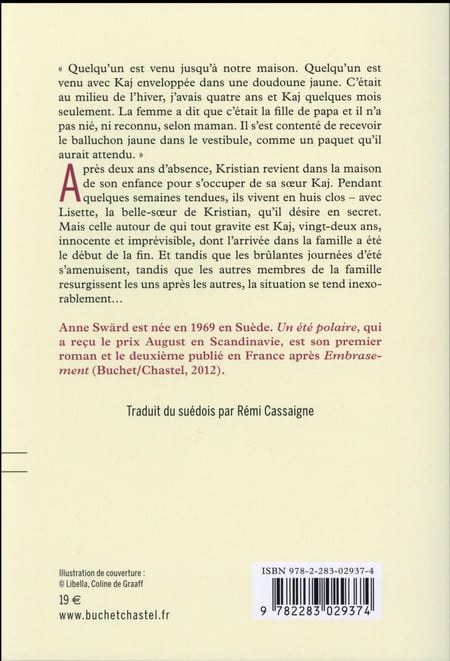 « Quelqu'un est venu jusqu'à notre maison. Quelqu'un est venu avec Kaj enveloppée dans une doudoune jaune. C'était au milieu de l'hiver, j'avais quatre ans et Kaj quelques mois seulement. La femme a dit que c'était la fille de papa et il n'a pas nié, ni reconnu, selon maman. Il s'est contenté de recevoir le balluchon jaune dans le vestibule, comme un paquet qu'il aurait attendu. »

Après deux ans d'absence, Kristian revient dans la maison de son enfance pour s'occuper de sa sœur Kaj. Pendant quelques semaines tendues, ils vivent en huis clos – avec Lisette, la belle-sœur de Kristian, qu'il désire en secret. Mais celle autour de qui tout gravite est Kaj, vingt-deux ans, innocente et imprévisible, dont l'arrivée dans la famille a été le début de la fin. Et tandis que les brûlantes journées d'été s'amenuisent, tandis que les autres membres de la famille resurgissent les uns après les autres, la situation se tend inexorablement…

Anne Swärd est née en 1969 en Suède. Un été polaire, qui a reçu le prix August en Scandinavie, est son premier roman et le deuxième publié en France après Embrasement (Buchet/Chastel, 2012).

Traduit du suédois par Rémi Cassaigne

Illustration de couverture :
© Libella, Coline de Graaff

19 €
www.buchetchastel.fr

ISBN 978-2-283-02937-4
9 782283 029374